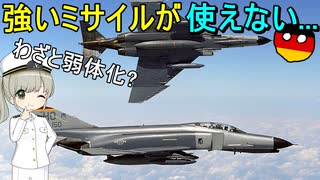 強いミサイルが使えない…

わざと弱体化？

HO
150